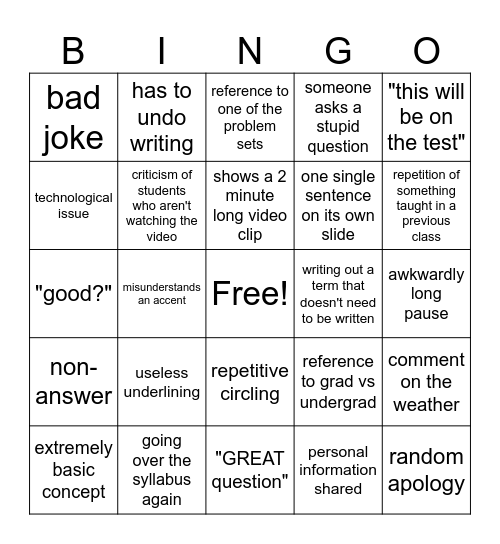 | B | I | N | G | O |
|---|---|---|---|---|
| bad joke | has to undo writing | reference to one of the problem sets | someone asks a stupid question | "this will be on the test" |
| technological issue | criticism of students who aren't watching the video | shows a 2 minute long video clip | one single sentence on its own slide | repetition of something taught in a previous class |
| "good?" | misunderstands an accent | Free! | writing out a term that doesn't need to be written | awkwardly long pause |
| non-answer | useless underlining | repetitive circling | reference to grad vs undergrad | comment on the weather |
| extremely basic concept | going over the syllabus again | "GREAT question" | personal information shared | random apology |